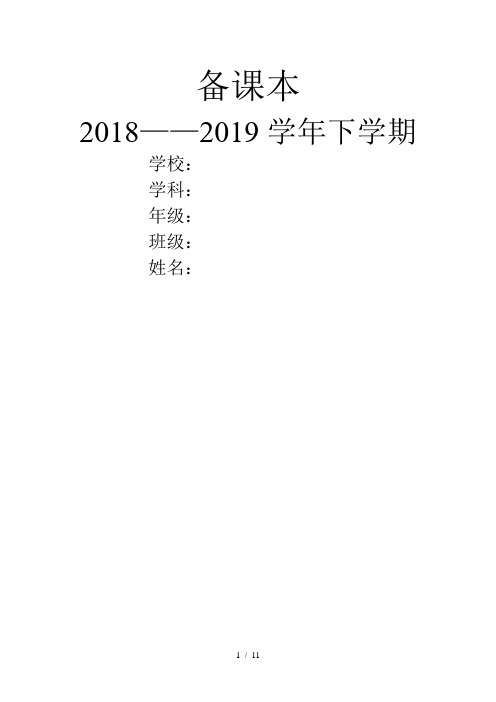 备课本

2018——2019 学年下学期

学校：

学科：

年级：

班级：

姓名：

1 / 11